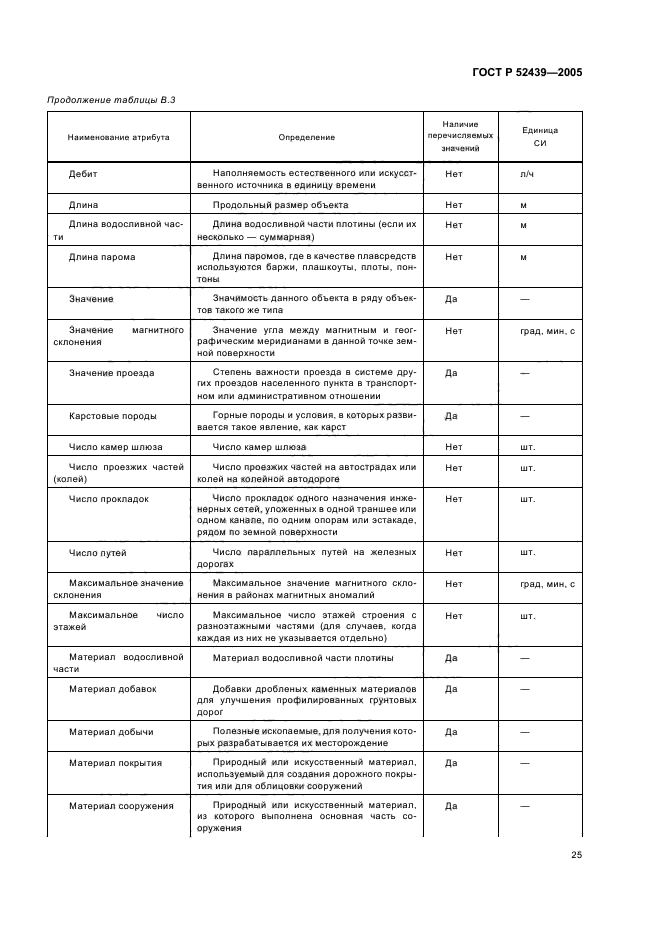 ГОСТ Р 52439—2005

Продолжение таблицы В.3

| Наименование атрибута | Определение | Наличие перечисляемых значений | Единица СИ |
|---|---|---|---|
| Дебит | Наполняемость естественного или искусственного источника в единицу времени | Нет | л/ч |
| Длина | Продольный размер объекта | Нет | м |
| Длина водосливной части | Длина водосливной части плотины (если их несколько — суммарная) | Нет | м |
| Длина парома | Длина паромов, где в качестве плавсредств используются баржи, плашкоуты, плоты, понтоны | Нет | м |
| Значение | Значимость данного объекта в ряду объектов такого же типа | Да | — |
| Значение магнитного склонения | Значение угла между магнитным и географическим меридианами в данной точке земной поверхности | Нет | град, мин, с |
| Значение проезда | Степень важности проезда в системе других проездов населенного пункта в транспортном или административном отношении | Да | — |
| Карстовые породы | Горные породы и условия, в которых развивается такое явление, как карст | Да | — |
| Число камер шлюза | Число камер шлюза | Нет | шт. |
| Число проезжих частей (колей) | Число проезжих частей на автострадах или колей на колейной автодороге | Нет | шт. |
| Число прокладок | Число прокладок одного назначения инженерных сетей, уложенных в одной траншее или одном канале, по одним опорам или эстакаде, рядом по земной поверхности | Нет | шт. |
| Число путей | Число параллельных путей на железных дорогах | Нет | шт. |
| Максимальное значение склонения | Максимальное значение магнитного склонения в районах магнитных аномалий | Нет | град, мин, с |
| Максимальное число этажей | Максимальное число этажей строения с разноэтажными частями (для случаев, когда каждая из них не указывается отдельно) | Нет | шт. |
| Материал водосливной части | Материал водосливной части плотины | Да | — |
| Материал добавок | Добавки дробленых каменных материалов для улучшения профилированных грунтовых дорог | Да | — |
| Материал добычи | Полезные ископаемые, для получения которых разрабатывается их месторождение | Да | — |
| Материал покрытия | Природный или искусственный материал, используемый для создания дорожного покрытия или для облицовки сооружений | Да | — |
| Материал сооружения | Природный или искусственный материал, из которого выполнена основная часть сооружения | Да | — |

25